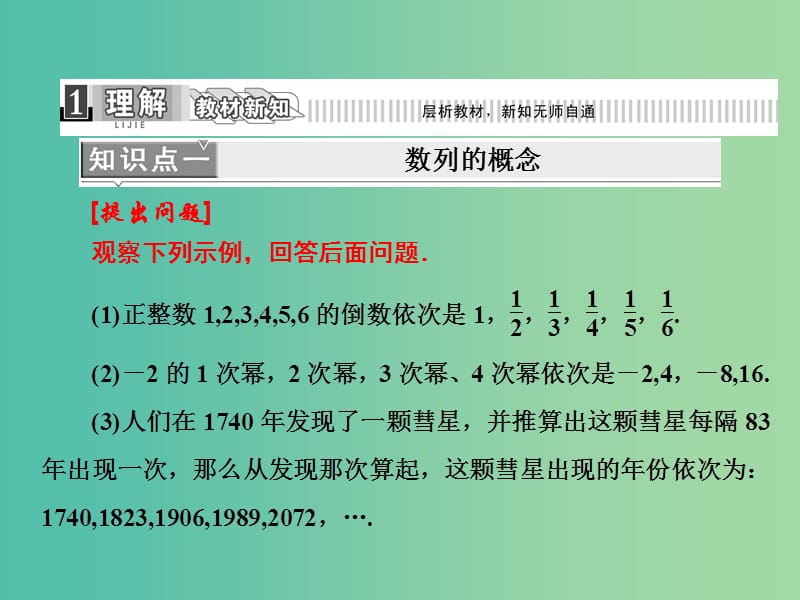 1 理解 LIJIE 教材新知 层析教材，新知无师自通

知识点一 数列的概念

[提出问题]
观察下列示例，回答后面问题.

(1)正整数 1,2,3,4,5,6 的倒数依次是 1，$\frac{1}{2}$，$\frac{1}{3}$，$\frac{1}{4}$，$\frac{1}{5}$，$\frac{1}{6}$.

(2)－2 的 1 次幂，2 次幂，3 次幂、4 次幂依次是－2,4，－8,16.

(3)人们在 1740 年发现了一颗彗星，并推算出这颗彗星每隔 83 年出现一次，那么从发现那次算起，这颗彗星出现的年份依次为：1740,1823,1906,1989,2072，….